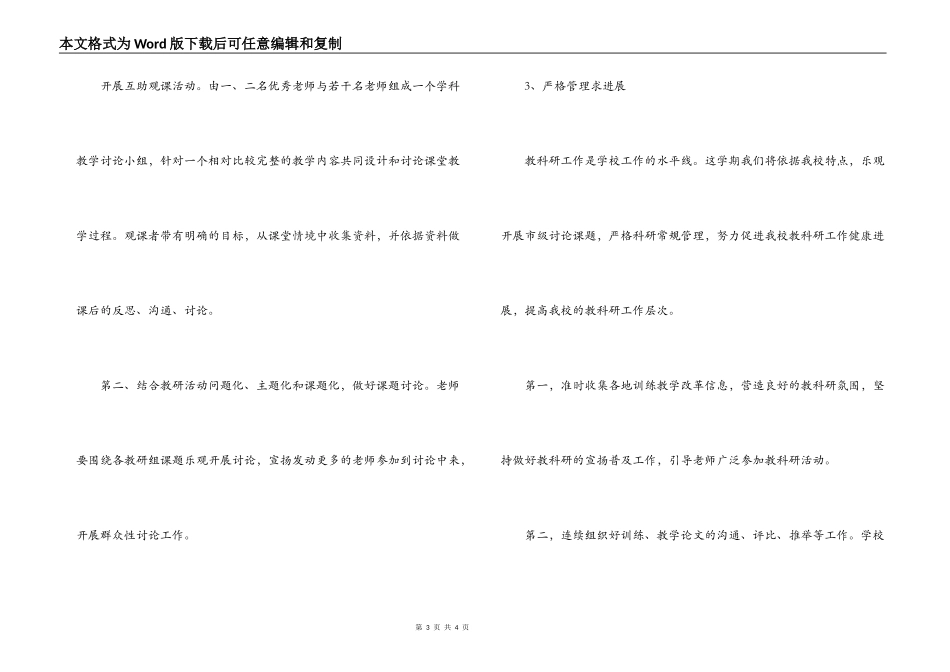 本文格式为Word版下载后可任意编辑和复制

开展互助观课活动。由一、二名优秀老师与若干名老师组成一个学科教学讨论小组，针对一个相对比较完整的教学内容共同设计和讨论课堂教学过程。观课者带有明确的目标，从课堂情境中收集资料，并依据资料做课后的反思、沟通、讨论。

第二、结合教研活动问题化、主题化和课题化，做好课题讨论。老师要围绕各教研组课题乐观开展讨论，宣扬发动更多的老师参加到讨论中来，开展群众性讨论工作。

3、严格管理求进展

教科研工作是学校工作的水平线。这学期我们将依据我校特点，乐观开展市级讨论课题，严格科研常规管理，努力促进我校教科研工作健康进展，提高我校的教科研工作层次。

第一，准时收集各地训练教学改革信息，营造良好的教科研氛围，坚持做好教科研的宣扬普及工作，引导老师广泛参加教科研活动。

第二，连续组织好训练、教学论文的沟通、评比、推举等工作。学校

第 3 页 共 4 页